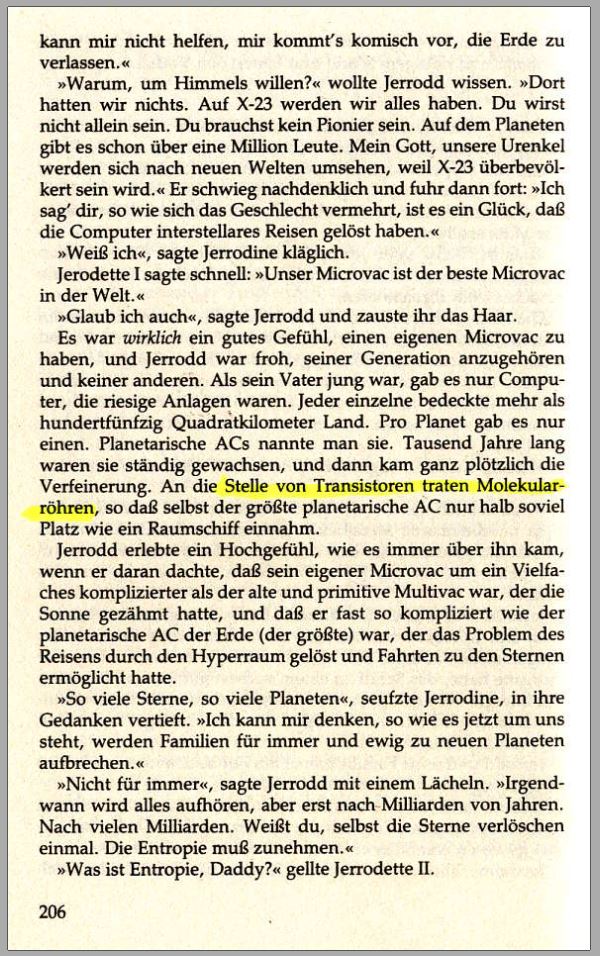 kann mir nicht helfen, mir kommt's komisch vor, die Erde zu verlassen.«

»Warum, um Himmels willen?« wollte Jerrodd wissen. »Dort hatten wir nichts. Auf X-23 werden wir alles haben. Du wirst nicht allein sein. Du brauchst kein Pionier sein. Auf dem Planeten gibt es schon über eine Million Leute. Mein Gott, unsere Urenkel werden sich nach neuen Welten umsehen, weil X-23 überbevölkert sein wird.« Er schwieg nachdenklich und fuhr dann fort: »Ich sag' dir, so wie sich das Geschlecht vermehrt, ist es ein Glück, daß die Computer interstellares Reisen gelöst haben.«

»Weiß ich«, sagte Jerrodine kläglich.

Jerodette I sagte schnell: »Unser Microvac ist der beste Microvac in der Welt.«

»Glaub ich auch«, sagte Jerrodd und zauste ihr das Haar.

Es war wirklich ein gutes Gefühl, einen eigenen Microvac zu haben, und Jerrodd war froh, seiner Generation anzugehören und keiner anderen. Als sein Vater jung war, gab es nur Computer, die riesige Anlagen waren. Jeder einzelne bedeckte mehr als hundertfünfzig Quadratkilometer Land. Pro Planet gab es nur einen. Planetarische ACs nannte man sie. Tausend Jahre lang waren sie ständig gewachsen, und dann kam ganz plötzlich die Verfeinerung. An die Stelle von Transistoren traten Molekularröhren, so daß selbst der größte planetarische AC nur halb soviel Platz wie ein Raumschiff einnahm.

Jerrodd erlebte ein Hochgefühl, wie es immer über ihn kam, wenn er daran dachte, daß sein eigener Microvac um ein Vielfaches komplizierter als der alte und primitive Multivac war, der die Sonne gezähmt hatte, und daß er fast so kompliziert wie der planetarische AC der Erde (der größte) war, der das Problem des Reisens durch den Hyperraum gelöst und Fahrten zu den Sternen ermöglicht hatte.

»So viele Sterne, so viele Planeten«, seufzte Jerrodine, in ihre Gedanken vertieft. »Ich kann mir denken, so wie es jetzt um uns steht, werden Familien für immer und ewig zu neuen Planeten aufbrechen.«

»Nicht für immer«, sagte Jerrodd mit einem Lächeln. »Irgendwann wird alles aufhören, aber erst nach Milliarden von Jahren. Nach vielen Milliarden. Weißt du, selbst die Sterne verlöschen einmal. Die Entropie muß zunehmen.«

»Was ist Entropie, Daddy?« gellte Jerrodette II.

206